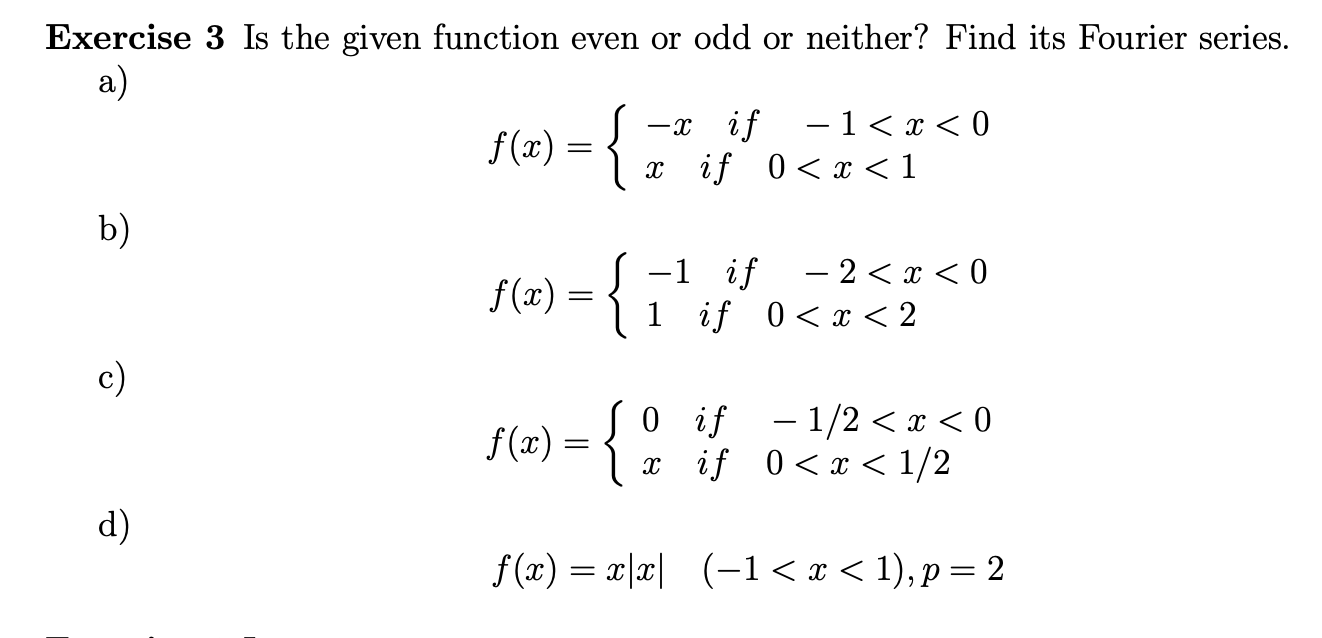 **Exercise 3** Is the given function even or odd or neither? Find its Fourier series.

a)

$$f(x) = \begin{cases} -x & if \quad -1 < x < 0 \\ x & if \quad 0 < x < 1 \end{cases}$$

b)

$$f(x) = \begin{cases} -1 & if \quad -2 < x < 0 \\ 1 & if \quad 0 < x < 2 \end{cases}$$

c)

$$f(x) = \begin{cases} 0 & if \quad -1/2 < x < 0 \\ x & if \quad 0 < x < 1/2 \end{cases}$$

d)

$$f(x) = x|x| \quad (-1 < x < 1), p = 2$$